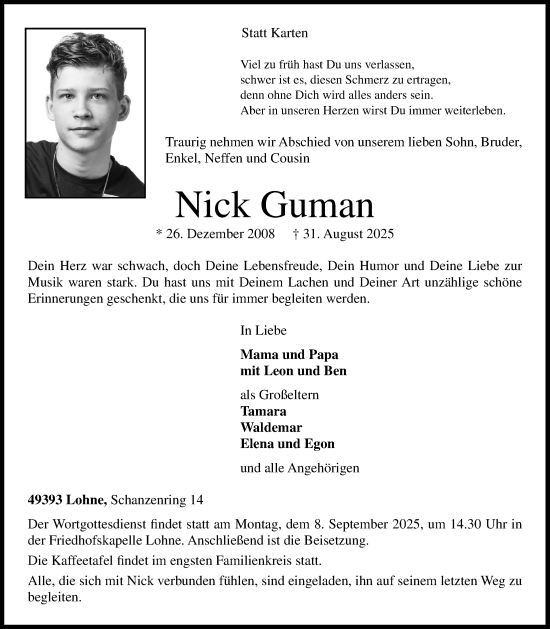 Statt Karten

Viel zu früh hast Du uns verlassen,
schwer ist es, diesen Schmerz zu ertragen,
denn ohne Dich wird alles anders sein.
Aber in unseren Herzen wirst Du immer weiterleben.

Traurig nehmen wir Abschied von unserem lieben Sohn, Bruder, Enkel, Neffen und Cousin

Nick Guman

* 26. Dezember 2008 † 31. August 2025

Dein Herz war schwach, doch Deine Lebensfreude, Dein Humor und Deine Liebe zur Musik waren stark. Du hast uns mit Deinem Lachen und Deiner Art unzählige schöne Erinnerungen geschenkt, die uns für immer begleiten werden.

In Liebe

Mama und Papa
mit Leon und Ben

als Großeltern
Tamara
Waldemar
Elena und Egon

und alle Angehörigen

49393 Lohne, Schanzenring 14

Der Wortgottesdienst findet statt am Montag, dem 8. September 2025, um 14.30 Uhr in der Friedhofskapelle Lohne. Anschließend ist die Beisetzung.

Die Kaffeetafel findet im engsten Familienkreis statt.

Alle, die sich mit Nick verbunden fühlen, sind eingeladen, ihn auf seinem letzten Weg zu begleiten.